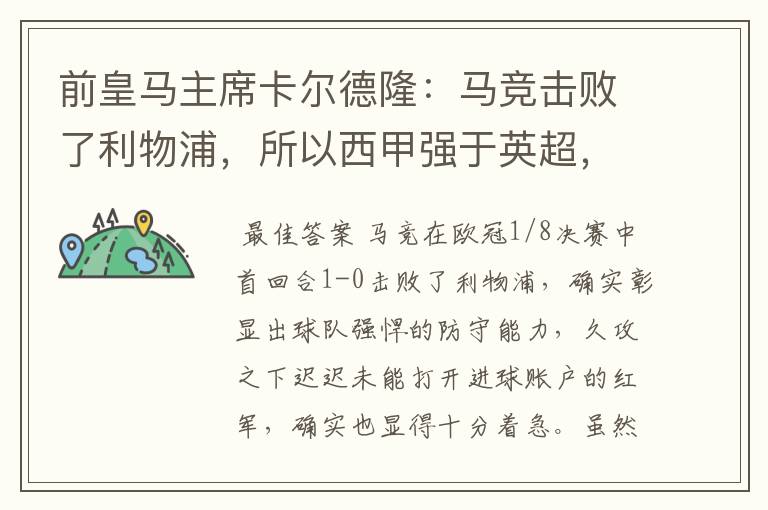 前皇马主席卡尔德隆：马竞击败了利物浦，所以西甲强于英超，

最佳答案 马竞在欧冠1/8决赛中首回合1-0击败了利物浦，确实彰显出球队强悍的防守能力，久攻之下迟迟未能打开进球账户的红军，确实也显得十分着急。虽然